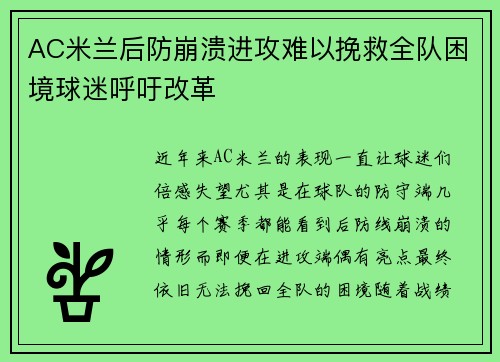 AC米兰后防崩溃进攻难以挽救全队困境球迷呼吁改革

近年来AC米兰的表现一直让球迷们倍感失望尤其是在球队的防守端几乎每个赛季都能看到后防线崩溃的情形而即便在进攻端偶有亮点最终依旧无法挽回全队的困境随着战绩